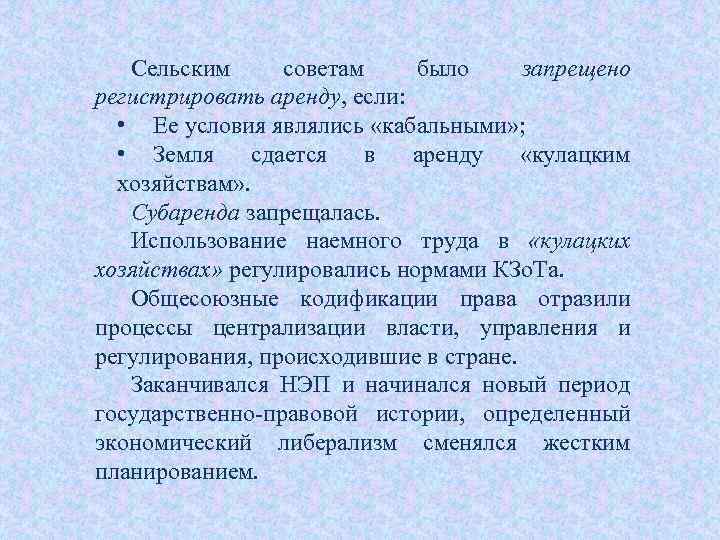 Сельским советам было запрещено регистрировать аренду, если:

• Ее условия являлись «кабальными»;

• Земля сдается в аренду «кулацким хозяйствам».

Субаренда запрещалась.

Использование наемного труда в «кулацких хозяйствах» регулировались нормами КЗоТа.

Общесоюзные кодификации права отразили процессы централизации власти, управления и регулирования, происходившие в стране.

Заканчивался НЭП и начинался новый период государственно-правовой истории, определенный экономический либерализм сменялся жестким планированием.